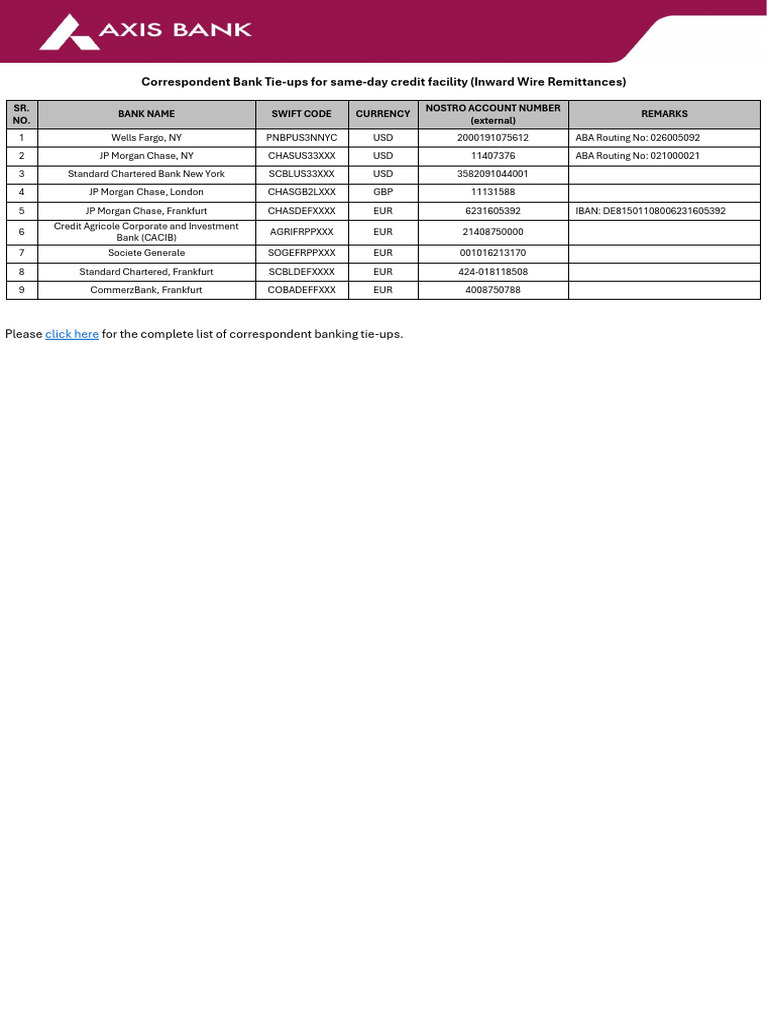 AXIS BANK

Correspondent Bank Tie-ups for same-day credit facility (Inward Wire Remittances)

| SR. NO. | BANK NAME | SWIFT CODE | CURRENCY | NOSTRO ACCOUNT NUMBER (external) | REMARKS |
|---|---|---|---|---|---|
| 1 | Wells Fargo, NY | PNBPUS3NNYC | USD | 2000191075612 | ABA Routing No: 026005092 |
| 2 | JP Morgan Chase, NY | CHASUS33XXX | USD | 11407376 | ABA Routing No: 021000021 |
| 3 | Standard Chartered Bank New York | SCBLUS33XXX | USD | 3582091044001 | |
| 4 | JP Morgan Chase, London | CHASGB2LXXX | GBP | 11131588 | |
| 5 | JP Morgan Chase, Frankfurt | CHASDEFXXXX | EUR | 6231605392 | IBAN: DE81501108006231605392 |
| 6 | Credit Agricole Corporate and Investment Bank (CACIB) | AGRIFRPPXXX | EUR | 21408750000 | |
| 7 | Societe Generale | SOGEFRPPXXX | EUR | 001016213170 | |
| 8 | Standard Chartered, Frankfurt | SCBLDEFXXXX | EUR | 424-018118508 | |
| 9 | CommerzBank, Frankfurt | COBADEFFXXX | EUR | 4008750788 | |

Please click here for the complete list of correspondent banking tie-ups.